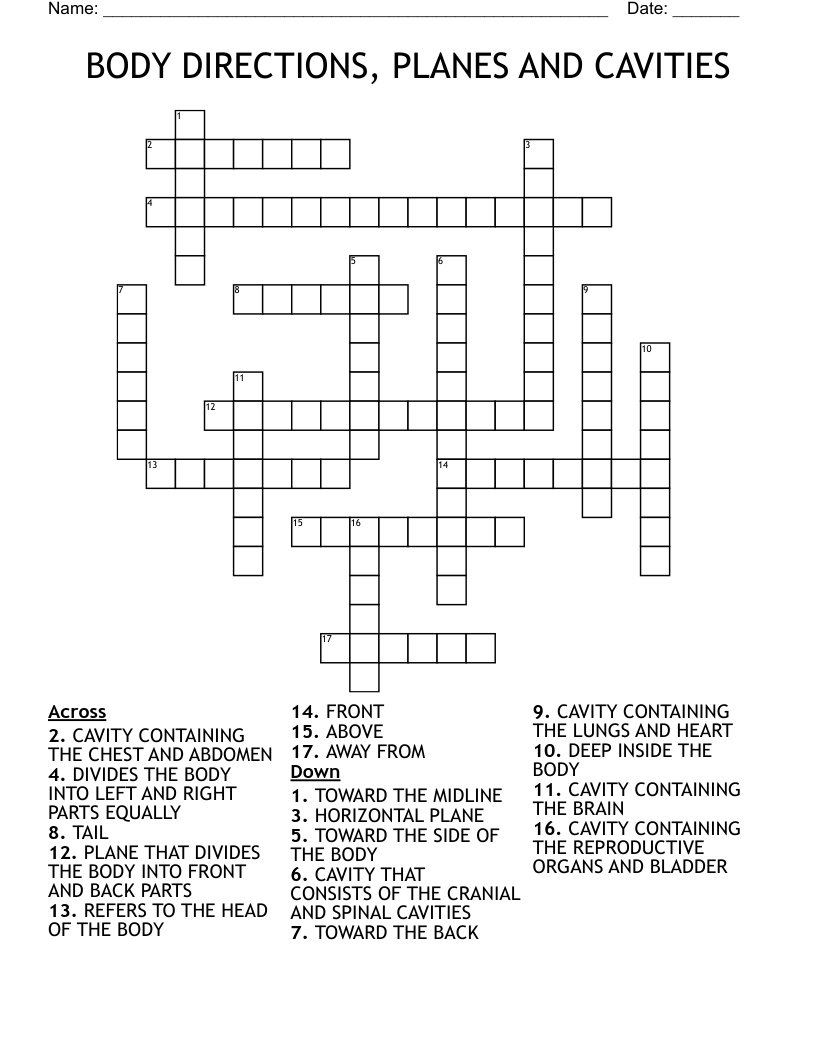 Name: ______________________________________________________ Date: _______

BODY DIRECTIONS, PLANES AND CAVITIES

1
2
3
4
5
6
7
8
9
10
11
12
13
14
15
16
17

Across
2. CAVITY CONTAINING THE CHEST AND ABDOMEN
4. DIVIDES THE BODY INTO LEFT AND RIGHT PARTS EQUALLY
8. TAIL
12. PLANE THAT DIVIDES THE BODY INTO FRONT AND BACK PARTS
13. REFERS TO THE HEAD OF THE BODY
14. FRONT
15. ABOVE
17. AWAY FROM

Down
1. TOWARD THE MIDLINE
3. HORIZONTAL PLANE
5. TOWARD THE SIDE OF THE BODY
6. CAVITY THAT CONSISTS OF THE CRANIAL AND SPINAL CAVITIES
7. TOWARD THE BACK
9. CAVITY CONTAINING THE LUNGS AND HEART
10. DEEP INSIDE THE BODY
11. CAVITY CONTAINING THE BRAIN
16. CAVITY CONTAINING THE REPRODUCTIVE ORGANS AND BLADDER